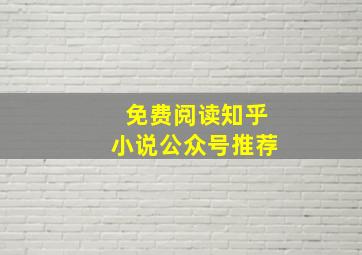 免费阅读知乎
小说公众号推荐